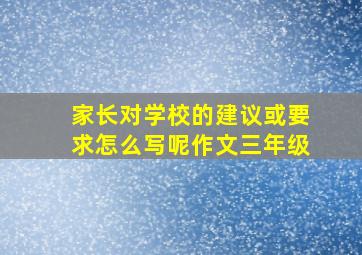 家长对学校的建议或要求怎么写呢作文三年级